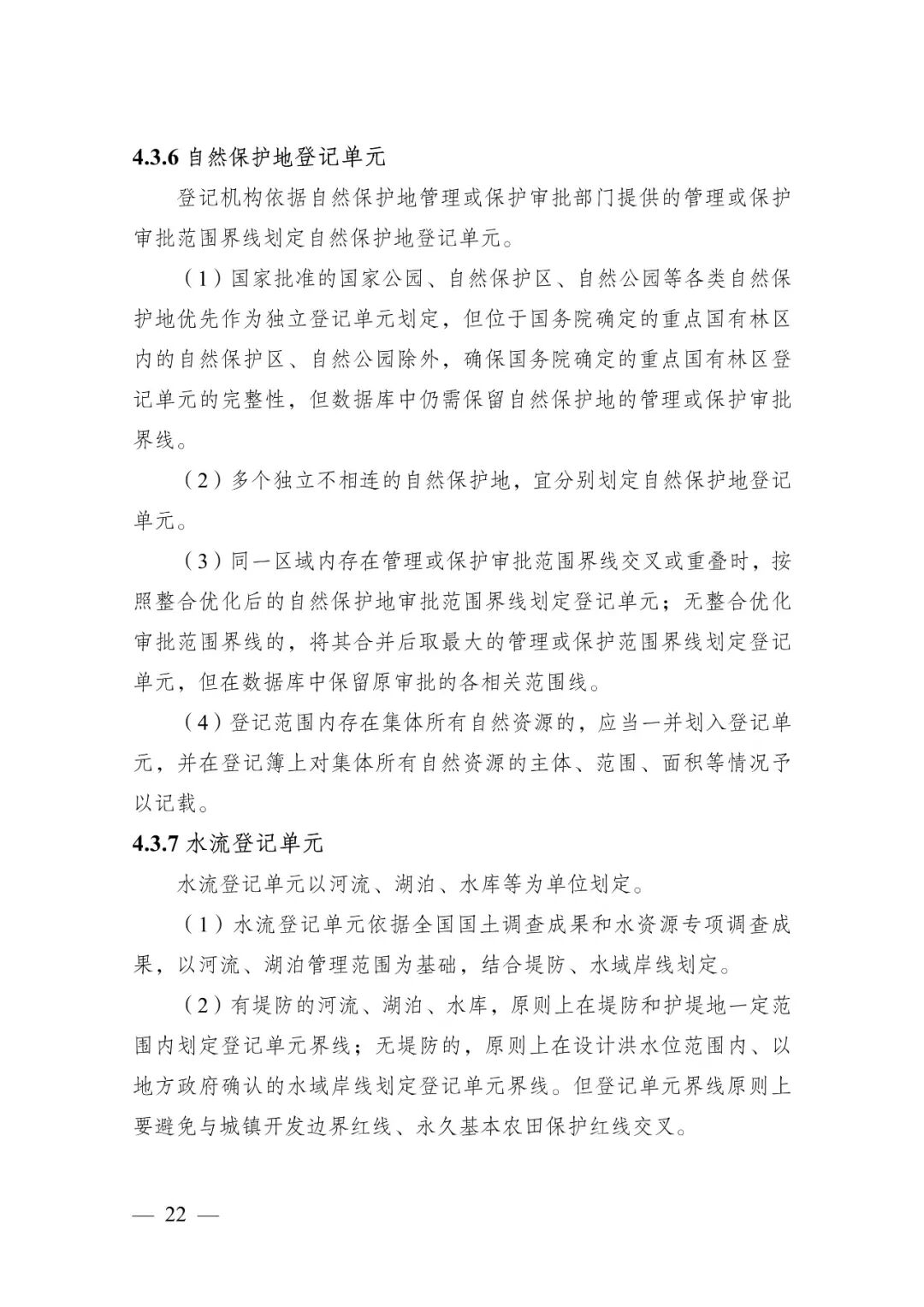 4.3.6 自然保护地登记单元

登记机构依据自然保护地管理或保护审批部门提供的管理或保护审批范围界线划定自然保护地登记单元。

（1）国家批准的国家公园、自然保护区、自然公园等各类自然保护地优先作为独立登记单元划定，但位于国务院确定的重点国有林区内的自然保护区、自然公园除外，确保国务院确定的重点国有林区登记单元的完整性，但数据库中仍需保留自然保护地的管理或保护审批界线。

（2）多个独立不相连的自然保护地，宜分别划定自然保护地登记单元。

（3）同一区域内存在管理或保护审批范围界线交叉或重叠时，按照整合优化后的自然保护地审批范围界线划定登记单元；无整合优化审批范围界线的，将其合并后取最大的管理或保护范围界线划定登记单元，但在数据库中保留原审批的各相关范围线。

（4）登记范围内存在集体所有自然资源的，应当一并划入登记单元，并在登记簿上对集体所有自然资源的主体、范围、面积等情况予以记载。

4.3.7 水流登记单元

水流登记单元以河流、湖泊、水库等为单位划定。

（1）水流登记单元依据全国国土调查成果和水资源专项调查成果，以河流、湖泊管理范围为基础，结合堤防、水域岸线划定。

（2）有堤防的河流、湖泊、水库，原则上在堤防和护堤地一定范围内划定登记单元界线；无堤防的，原则上在设计洪水位范围内、以地方政府确认的水域岸线划定登记单元界线。但登记单元界线原则上要避免与城镇开发边界红线、永久基本农田保护红线交叉。

— 22 —